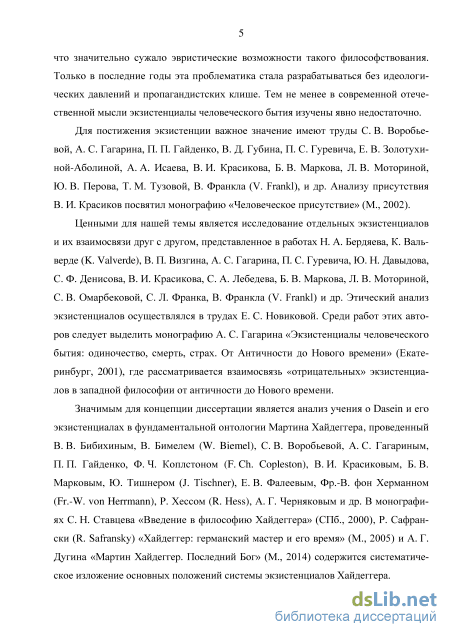 5

что значительно сужало эвристические возможности такого философствования. Только в последние годы эта проблематика стала разрабатываться без идеологических давлений и пропагандистских клише. Тем не менее в современной отечественной мысли экзистенциалы человеческого бытия изучены явно недостаточно.

Для постижения экзистенции важное значение имеют труды С. В. Воробьевой, А. С. Гагарина, П. П. Гайденко, В. Д. Губина, П. С. Гуревича, Е. В. Золотухиной-Аболиной, А. А. Исаева, В. И. Красикова, Б. В. Маркова, Л. В. Моториной, Ю. В. Перова, Т. М. Тузовой, В. Франкла (V. Frankl), и др. Анализу присутствия В. И. Красиков посвятил монографию «Человеческое присутствие» (М., 2002).

Ценными для нашей темы является исследование отдельных экзистенциалов и их взаимосвязи друг с другом, представленное в работах Н. А. Бердяева, К. Вальверде (K. Valverde), В. П. Визгина, А. С. Гагарина, П. С. Гуревича, Ю. Н. Давыдова, С. Ф. Денисова, В. И. Красикова, С. А. Лебедева, Б. В. Маркова, Л. В. Моториной, С. В. Омарбековой, С. Л. Франка, В. Франкла (V. Frankl) и др. Этический анализ экзистенциалов осуществлялся в трудах Е. С. Новиковой. Среди работ этих авторов следует выделить монографию А. С. Гагарина «Экзистенциалы человеческого бытия: одиночество, смерть, страх. От Античности до Нового времени» (Екатеринбург, 2001), где рассматривается взаимосвязь «отрицательных» экзистенциалов в западной философии от античности до Нового времени.

Значимым для концепции диссертации является анализ учения о Dasein и его экзистенциалах в фундаментальной онтологии Мартина Хайдеггера, проведенный В. В. Бибихиным, В. Бимелем (W. Biemel), С. В. Воробьевой, А. С. Гагариным, П. П. Гайденко, Ф. Ч. Коплстоном (F. Ch. Copleston), В. И. Красиковым, Б. В. Марковым, Ю. Тишнером (J. Tischner), Е. В. Фалеевым, Фр.-В. фон Херманном (Fr.-W. von Herrmann), Р. Хессом (R. Hess), А. Г. Черняковым и др. В монографиях С. Н. Ставцева «Введение в философию Хайдеггера» (СПб., 2000), Р. Сафрански (R. Safransky) «Хайдеггер: германский мастер и его время» (М., 2005) и А. Г. Дугина «Мартин Хайдеггер. Последний Бог» (М., 2014) содержится систематическое изложение основных положений системы экзистенциалов Хайдеггера.

dsLib.net
библиотека диссертаций